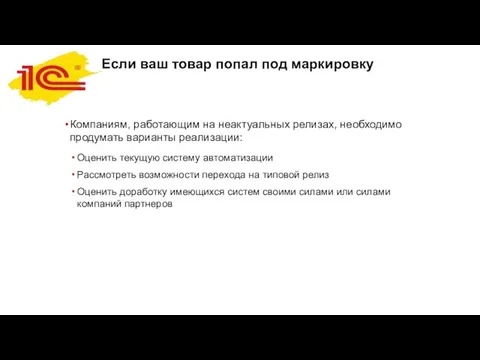 1С®

Если ваш товар попал под маркировку

• Компаниям, работающим на неактуальных релизах, необходимо продумать варианты реализации:

• Оценить текущую систему автоматизации
• Рассмотреть возможности перехода на типовой релиз
• Оценить доработку имеющихся систем своими силами или силами компаний партнеров